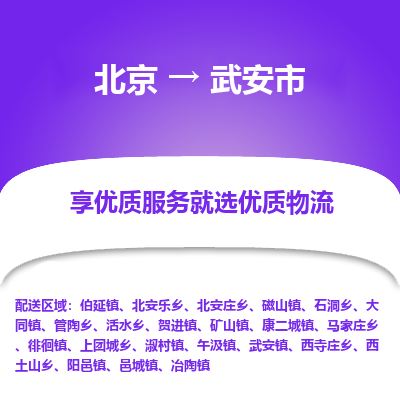 北京 → 武安市

享优质服务就选优质物流

配送区域：伯延镇、北安乐乡、北安庄乡、磁山镇、石洞乡、大同镇、管陶乡、活水乡、贺进镇、矿山镇、康二城镇、马家庄乡、徘徊镇、上团城乡、淑村镇、午汲镇、武安镇、西寺庄乡、西土山乡、阳邑镇、邑城镇、冶陶镇